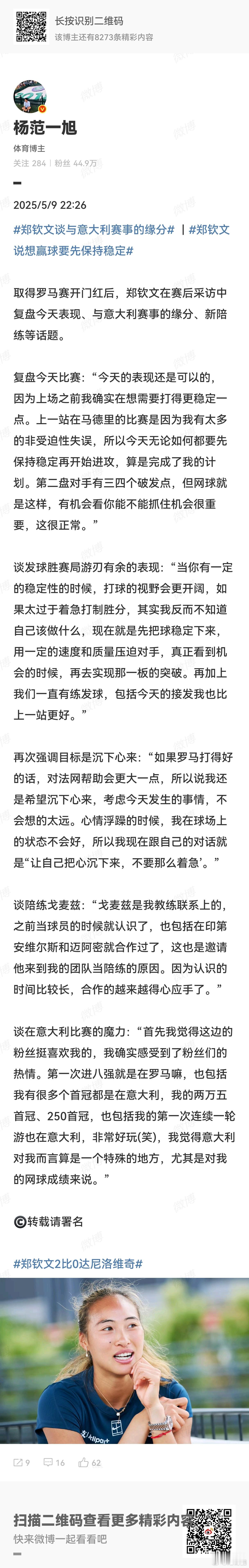 长按识别二维码
该博主还有8273条精彩内容

杨范一旭
体育博主
关注 284 | 粉丝 44.9万

2025/5/9 22:26

#郑钦文谈与意大利赛事的缘分# | #郑钦文说想赢球要先保持稳定#

取得罗马赛开门红后，郑钦文在赛后采访中复盘今天表现、与意大利赛事的缘分、新陪练等话题。

复盘今天比赛：“今天的表现还是可以的，因为上场之前我确实在想需要打得更稳定一点。上一站在马德里的比赛是因为我有太多的非受迫性失误，所以今天无论如何都要先保持稳定再开始进攻，算是完成了我的计划。第二盘对手有三四个破发点，但网球就是这样，有机会看你能不能抓住机会很重要，这很正常。”

谈发球胜赛局游刃有余的表现：“当你有一定的稳定性的时候，打球的视野会更开阔，如果太过于着急打制胜分，其实我反而不知道自己该做什么，现在就是先把球稳定下来，用一定的速度和质量压迫对手，真正看到机会的时候，再去实现那一板的突破。再加上我们一直有练发球，包括今天的接发我也比上一站更好。”

再次强调目标是沉下心来：“如果罗马打得好的话，对法网帮助会更大一点，所以说我还是希望沉下心来，考虑今天发生的事情，不会想的太远。心情浮躁的时候，我在球场上的状态不会好，所以我现在跟自己的对话就是“让自己把心沉下来，不要那么着急’。”

谈陪练戈麦兹：“戈麦兹是我教练联系上的，之前当球员的时候就认识了，也包括在印第安维尔斯和迈阿密就合作过了，这也是邀请他来到我的团队当陪练的原因。因为认识的时间比较长，合作的越来越得心应手了。”

谈在意大利比赛的魔力：“首先我觉得这边的粉丝挺喜欢我的，我确实感受到了粉丝们的热情。第一次进八强就是在罗马嘛，也包括我有很多个首冠都是在意大利，我的两万五首冠、250首冠，也包括我的第一次连续一轮游也在意大利，非常好玩(笑)，我觉得意大利对我而言算是一个特殊的地方，尤其是对我的网球成绩来说。”

©转载请署名

#郑钦文2比0达尼洛维奇#

9 16 62

扫描二维码查看更多精彩内容
快来微博一起看看吧